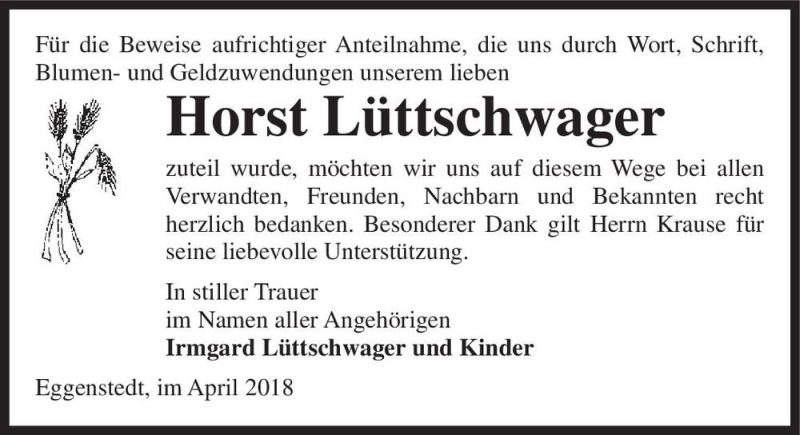 Für die Beweise aufrichtiger Anteilnahme, die uns durch Wort, Schrift, Blumen- und Geldzuwendungen unserem lieben

Horst Lüttschwager

zuteil wurde, möchten wir uns auf diesem Wege bei allen Verwandten, Freunden, Nachbarn und Bekannten recht herzlich bedanken. Besonderer Dank gilt Herrn Krause für seine liebevolle Unterstützung.

In stiller Trauer
im Namen aller Angehörigen
Irmgard Lüttschwager und Kinder

Eggenstedt, im April 2018